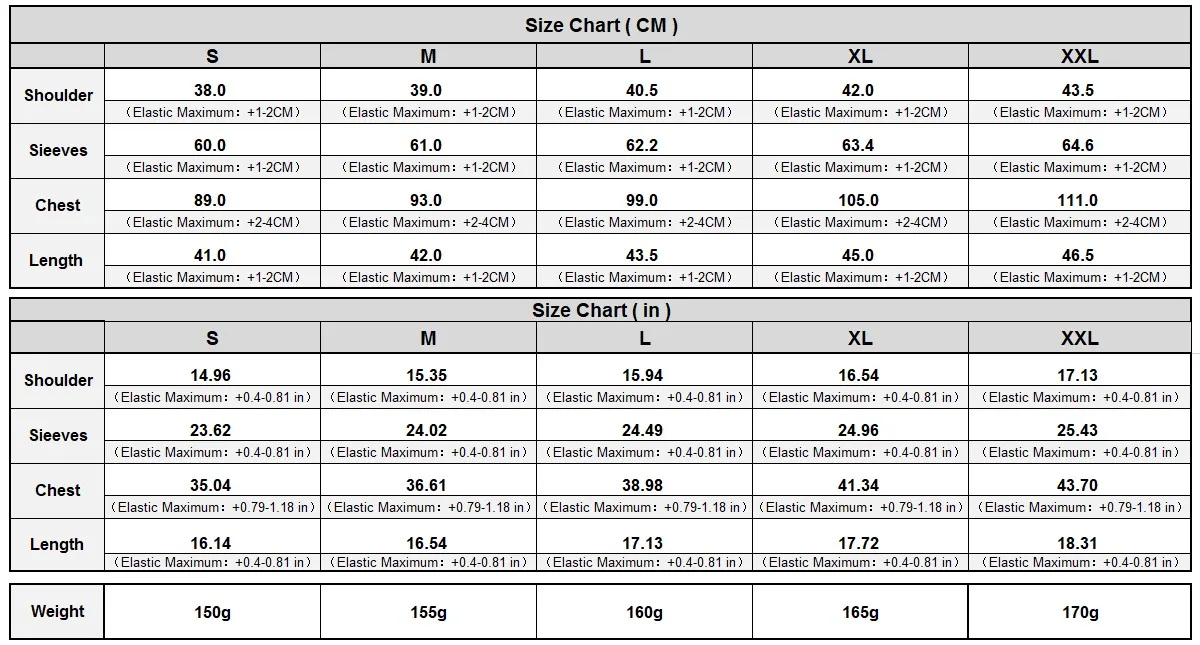 Size Chart ( CM )

| | S | M | L | XL | XXL |
|---|---|---|---|---|---|
| Shoulder | 38.0 （Elastic Maximum：+1-2CM） | 39.0 （Elastic Maximum：+1-2CM） | 40.5 （Elastic Maximum：+1-2CM） | 42.0 （Elastic Maximum：+1-2CM） | 43.5 （Elastic Maximum：+1-2CM） |
| Sieeves | 60.0 （Elastic Maximum：+1-2CM） | 61.0 （Elastic Maximum：+1-2CM） | 62.2 （Elastic Maximum：+1-2CM） | 63.4 （Elastic Maximum：+1-2CM） | 64.6 （Elastic Maximum：+1-2CM） |
| Chest | 89.0 （Elastic Maximum：+2-4CM） | 93.0 （Elastic Maximum：+2-4CM） | 99.0 （Elastic Maximum：+2-4CM） | 105.0 （Elastic Maximum：+2-4CM） | 111.0 （Elastic Maximum：+2-4CM） |
| Length | 41.0 （Elastic Maximum：+1-2CM） | 42.0 （Elastic Maximum：+1-2CM） | 43.5 （Elastic Maximum：+1-2CM） | 45.0 （Elastic Maximum：+1-2CM） | 46.5 （Elastic Maximum：+1-2CM） |

Size Chart ( in )

| | S | M | L | XL | XXL |
|---|---|---|---|---|---|
| Shoulder | 14.96 （Elastic Maximum：+0.4-0.81 in） | 15.35 （Elastic Maximum：+0.4-0.81 in） | 15.94 （Elastic Maximum：+0.4-0.81 in） | 16.54 （Elastic Maximum：+0.4-0.81 in） | 17.13 （Elastic Maximum：+0.4-0.81 in） |
| Sieeves | 23.62 （Elastic Maximum：+0.4-0.81 in） | 24.02 （Elastic Maximum：+0.4-0.81 in） | 24.49 （Elastic Maximum：+0.4-0.81 in） | 24.96 （Elastic Maximum：+0.4-0.81 in） | 25.43 （Elastic Maximum：+0.4-0.81 in） |
| Chest | 35.04 （Elastic Maximum：+0.79-1.18 in） | 36.61 （Elastic Maximum：+0.79-1.18 in） | 38.98 （Elastic Maximum：+0.79-1.18 in） | 41.34 （Elastic Maximum：+0.79-1.18 in） | 43.70 （Elastic Maximum：+0.79-1.18 in） |
| Length | 16.14 （Elastic Maximum：+0.4-0.81 in） | 16.54 （Elastic Maximum：+0.4-0.81 in） | 17.13 （Elastic Maximum：+0.4-0.81 in） | 17.72 （Elastic Maximum：+0.4-0.81 in） | 18.31 （Elastic Maximum：+0.4-0.81 in） |

| Weight | 150g | 155g | 160g | 165g | 170g |
|---|---|---|---|---|---|